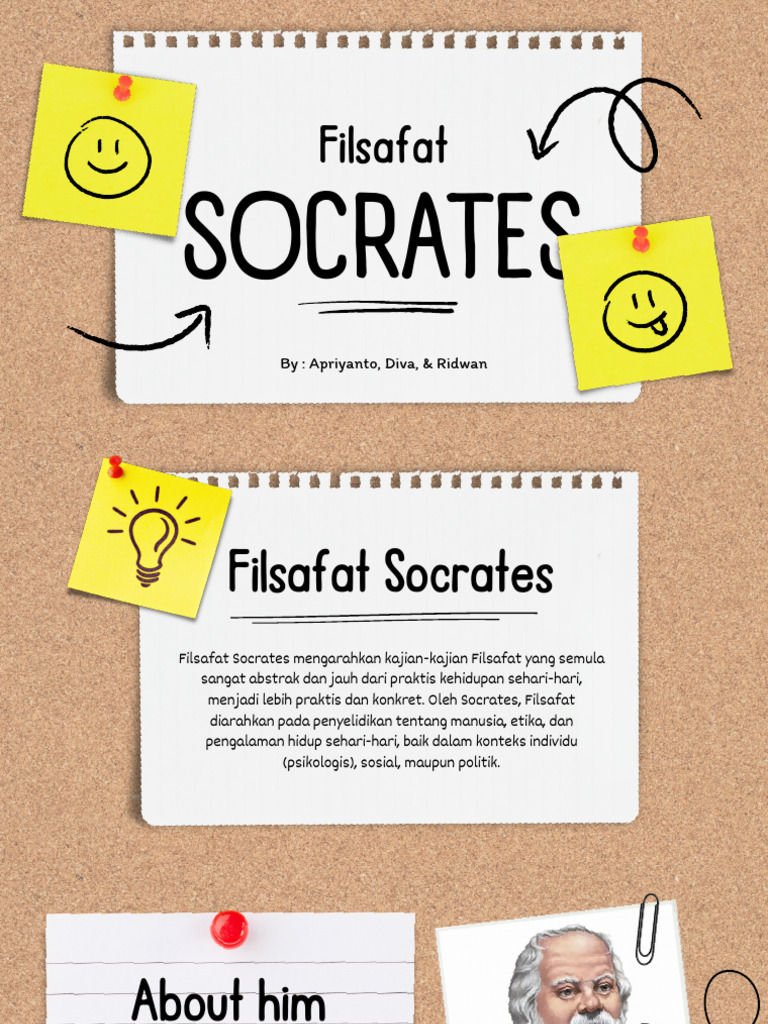 Filsafat
SOCRATES

By : Apriyanto, Diva, & Ridwan

Filsafat Socrates

Filsafat Socrates mengarahkan kajian-kajian Filsafat yang semula sangat abstrak dan jauh dari praktis kehidupan sehari-hari, menjadi lebih praktis dan konkret. Oleh Socrates, Filsafat diarahkan pada penyelidikan tentang manusia, etika, dan pengalaman hidup sehari-hari, baik dalam konteks individu (psikologis), sosial, maupun politik.

About him